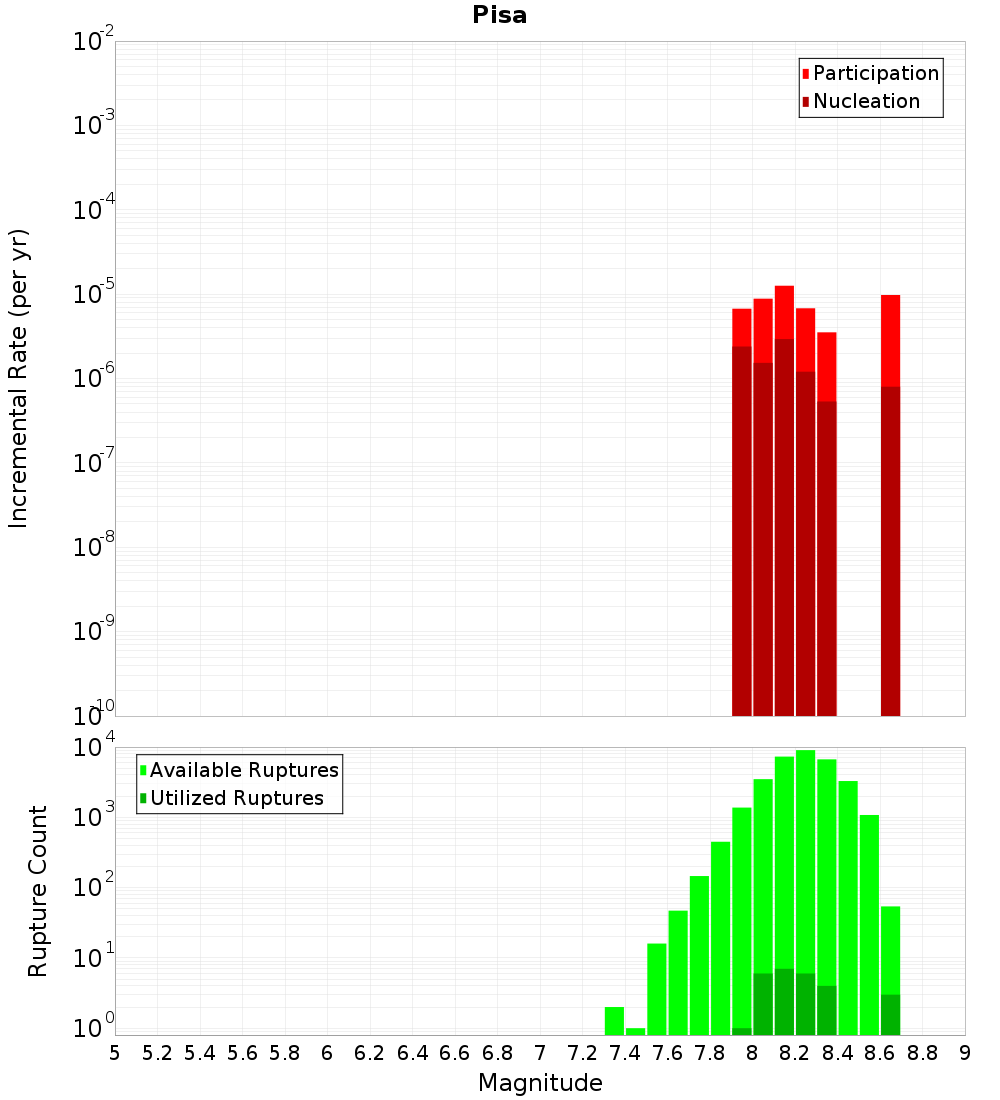 Pisa

Participation
Nucleation

Incremental Rate (per yr)

$10^{-2}$
$10^{-3}$
$10^{-4}$
$10^{-5}$
$10^{-6}$
$10^{-7}$
$10^{-8}$
$10^{-9}$
$10^{-10}$

Available Ruptures
Utilized Ruptures

Rupture Count

$10^{4}$
$10^{3}$
$10^{2}$
$10^{1}$
$10^{0}$

5 5.2 5.4 5.6 5.8 6 6.2 6.4 6.6 6.8 7 7.2 7.4 7.6 7.8 8 8.2 8.4 8.6 8.8 9

Magnitude